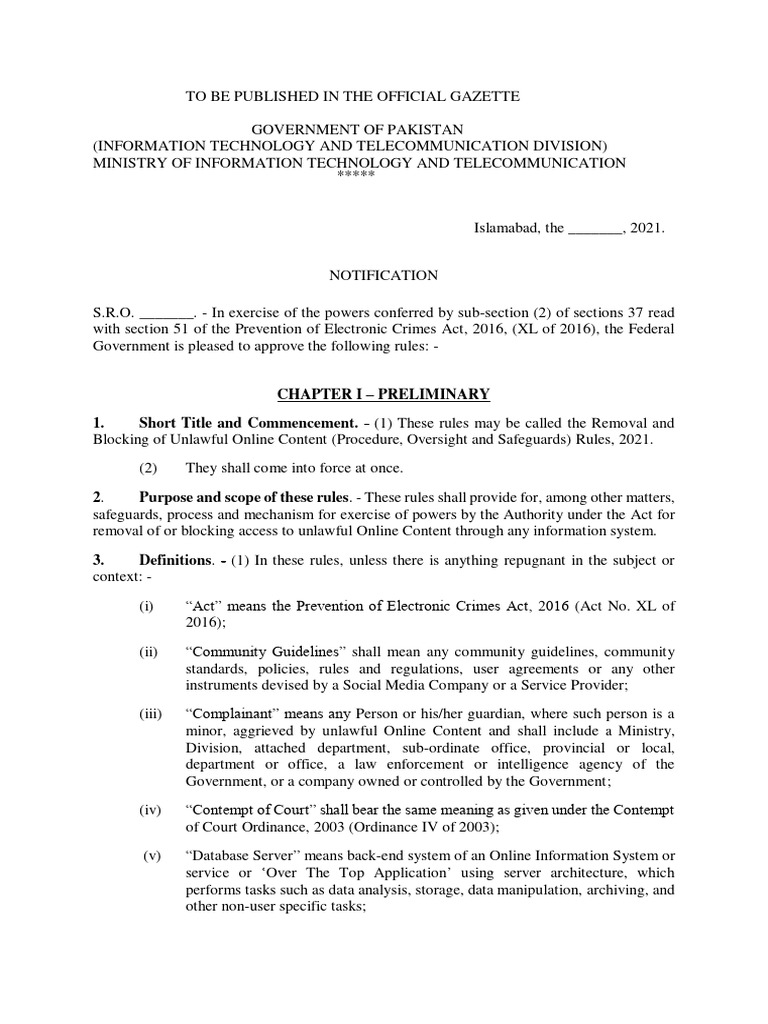 TO BE PUBLISHED IN THE OFFICIAL GAZETTE

GOVERNMENT OF PAKISTAN
(INFORMATION TECHNOLOGY AND TELECOMMUNICATION DIVISION)
MINISTRY OF INFORMATION TECHNOLOGY AND TELECOMMUNICATION
*****

Islamabad, the _______, 2021.

NOTIFICATION

S.R.O. _______. - In exercise of the powers conferred by sub-section (2) of sections 37 read with section 51 of the Prevention of Electronic Crimes Act, 2016, (XL of 2016), the Federal Government is pleased to approve the following rules: -

CHAPTER I – PRELIMINARY

1. Short Title and Commencement. - (1) These rules may be called the Removal and Blocking of Unlawful Online Content (Procedure, Oversight and Safeguards) Rules, 2021.

(2) They shall come into force at once.

2. Purpose and scope of these rules. - These rules shall provide for, among other matters, safeguards, process and mechanism for exercise of powers by the Authority under the Act for removal of or blocking access to unlawful Online Content through any information system.

3. Definitions. - (1) In these rules, unless there is anything repugnant in the subject or context: -

(i) “Act” means the Prevention of Electronic Crimes Act, 2016 (Act No. XL of 2016);

(ii) “Community Guidelines” shall mean any community guidelines, community standards, policies, rules and regulations, user agreements or any other instruments devised by a Social Media Company or a Service Provider;

(iii) “Complainant” means any Person or his/her guardian, where such person is a minor, aggrieved by unlawful Online Content and shall include a Ministry, Division, attached department, sub-ordinate office, provincial or local, department or office, a law enforcement or intelligence agency of the Government, or a company owned or controlled by the Government;

(iv) “Contempt of Court” shall bear the same meaning as given under the Contempt of Court Ordinance, 2003 (Ordinance IV of 2003);

(v) “Database Server” means back-end system of an Online Information System or service or ‘Over The Top Application’ using server architecture, which performs tasks such as data analysis, storage, data manipulation, archiving, and other non-user specific tasks;